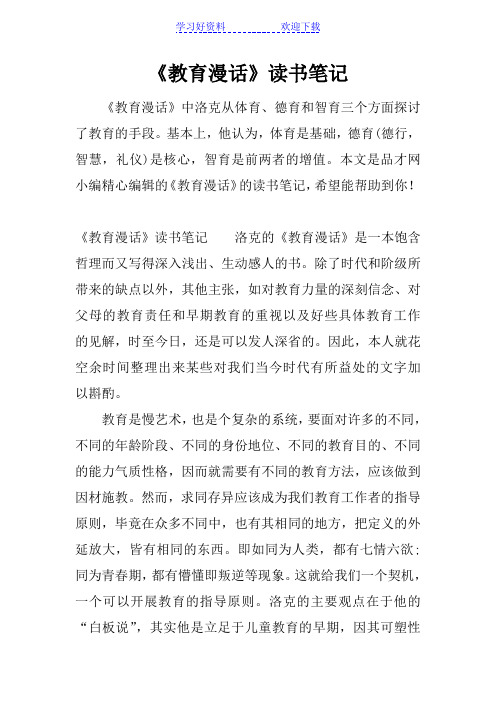 学习好资料　　　　欢迎下载

《教育漫话》读书笔记

《教育漫话》中洛克从体育、德育和智育三个方面探讨了教育的手段。基本上，他认为，体育是基础，德育(德行，智慧，礼仪)是核心，智育是前两者的增值。本文是品才网小编精心编辑的《教育漫话》的读书笔记，希望能帮助到你！

《教育漫话》读书笔记　　洛克的《教育漫话》是一本饱含哲理而又写得深入浅出、生动感人的书。除了时代和阶级所带来的缺点以外，其他主张，如对教育力量的深刻信念、对父母的教育责任和早期教育的重视以及好些具体教育工作的见解，时至今日，还是可以发人深省的。因此，本人就花空余时间整理出来某些对我们当今时代有所益处的文字加以斟酌。

教育是慢艺术，也是个复杂的系统，要面对许多的不同，不同的年龄阶段、不同的身份地位、不同的教育目的、不同的能力气质性格，因而就需要有不同的教育方法，应该做到因材施教。然而，求同存异应该成为我们教育工作者的指导原则，毕竟在众多不同中，也有其相同的地方，把定义的外延放大，皆有相同的东西。即如同为人类，都有七情六欲；同为青春期，都有懵懂即叛逆等现象。这就给我们一个契机，一个可以开展教育的指导原则。洛克的主要观点在于他的“白板说”，其实他是立足于儿童教育的早期，因其可塑性